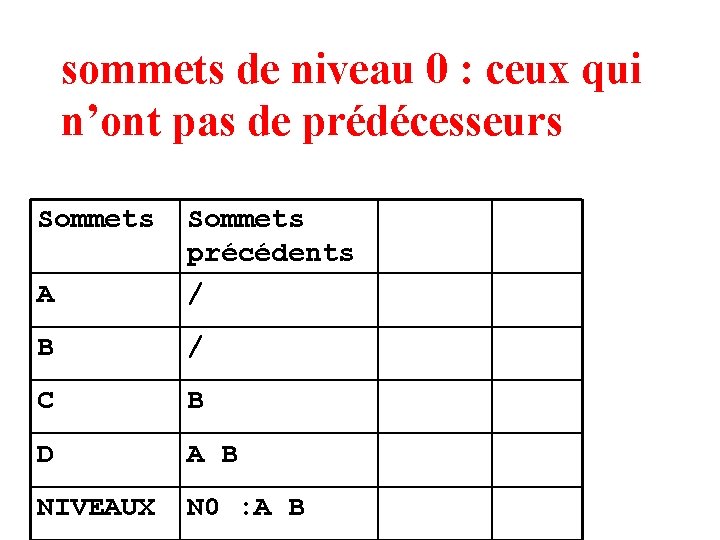 sommets de niveau 0 : ceux qui n'ont pas de prédécesseurs

| Sommets | Sommets précédents | | |
|---|---|---|---|
| A | / | | |
| B | / | | |
| C | B | | |
| D | A B | | |
| NIVEAUX | N0 :A B | | |